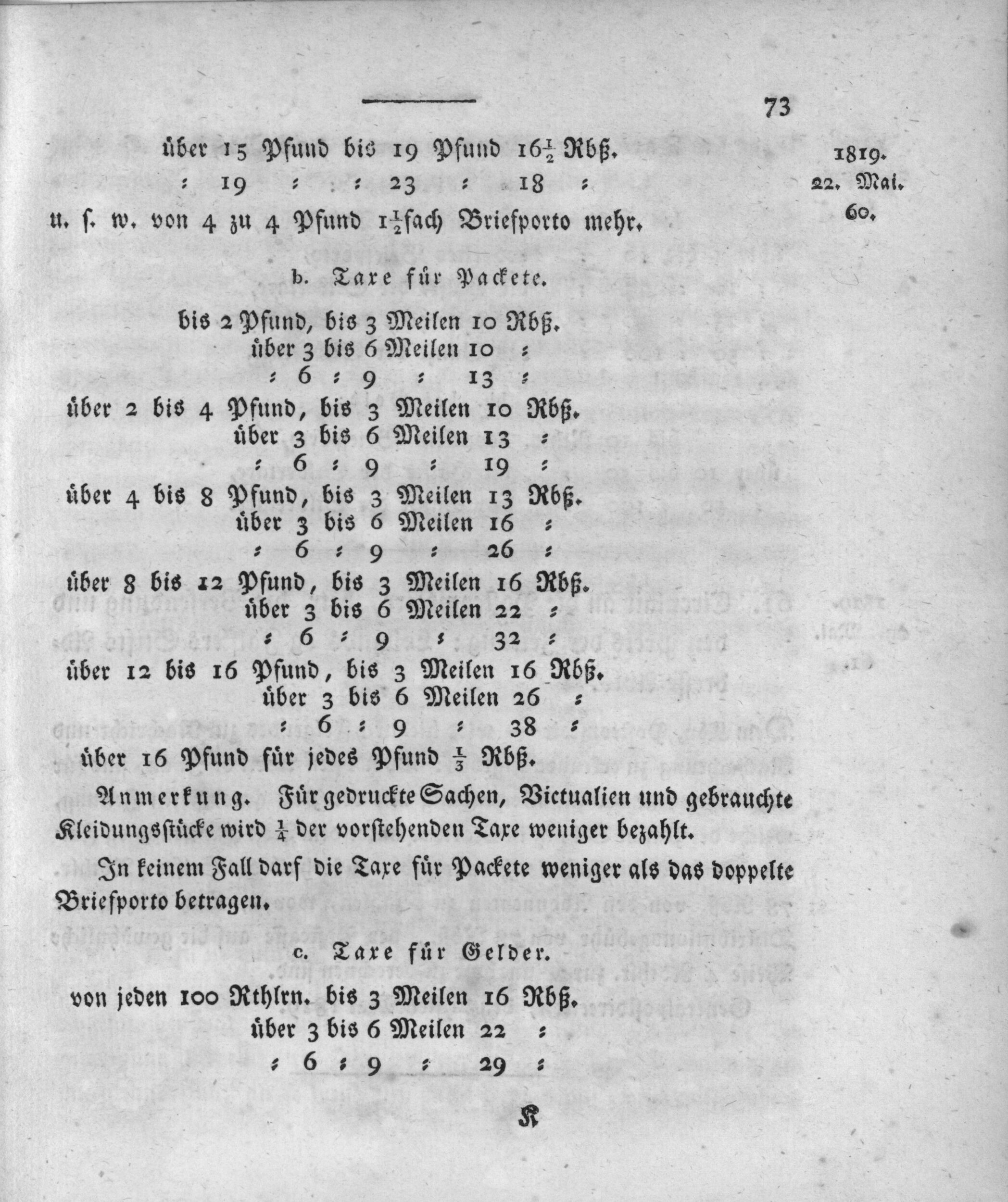 73

über 15 Pfund bis 19 Pfund $16\frac{1}{2}$ Rbß.
: 19 : : 23 : 18 :
u. s. w. von 4 zu 4 Pfund $1\frac{1}{2}$fach Briefporto mehr.

1819.
22. Mai.
60.

b. Taxe für Packete.

bis 2 Pfund, bis 3 Meilen 10 Rbß.
über 3 bis 6 Meilen 10 :
: 6 : 9 : 13 :
über 2 bis 4 Pfund, bis 3 Meilen 10 Rbß.
über 3 bis 6 Meilen 13 :
: 6 : 9 : 19 :
über 4 bis 8 Pfund, bis 3 Meilen 13 Rbß.
über 3 bis 6 Meilen 16 :
: 6 : 9 : 26 :
über 8 bis 12 Pfund, bis 3 Meilen 16 Rbß.
über 3 bis 6 Meilen 22 :
: 6 : 9 : 32 :
über 12 bis 16 Pfund, bis 3 Meilen 16 Rbß.
über 3 bis 6 Meilen 26 :
: 6 : 9 : 38 :
über 16 Pfund für jedes Pfund $\frac{1}{3}$ Rbß.

Anmerkung. Für gedruckte Sachen, Victualien und gebrauchte Kleidungsstücke wird $\frac{1}{4}$ der vorstehenden Taxe weniger bezahlt.

In keinem Fall darf die Taxe für Packete weniger als das doppelte Briefporto betragen.

c. Taxe für Gelder.

von jeden 100 Rthlrn. bis 3 Meilen 16 Rbß.
über 3 bis 6 Meilen 22 :
: 6 : 9 : 29 :

K